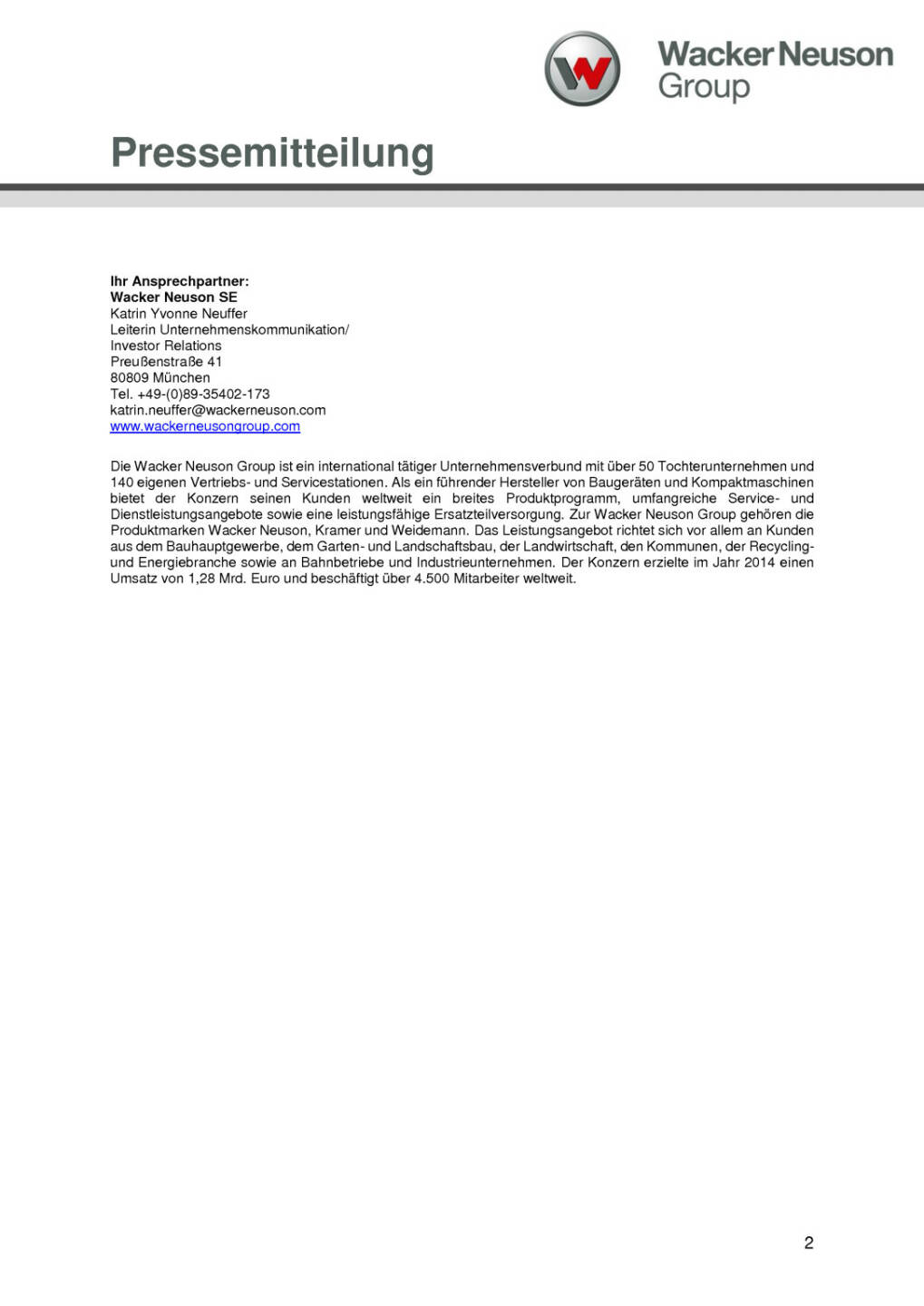 Wacker Neuson Group

Pressemitteilung

Ihr Ansprechpartner:
Wacker Neuson SE
Katrin Yvonne Neuffer
Leiterin Unternehmenskommunikation/
Investor Relations
Preußenstraße 41
80809 München
Tel. +49-(0)89-35402-173
katrin.neuffer@wackerneuson.com
www.wackerneusongroup.com

Die Wacker Neuson Group ist ein international tätiger Unternehmensverbund mit über 50 Tochterunternehmen und 140 eigenen Vertriebs- und Servicestationen. Als ein führender Hersteller von Baugeräten und Kompaktmaschinen bietet der Konzern seinen Kunden weltweit ein breites Produktprogramm, umfangreiche Service- und Dienstleistungsangebote sowie eine leistungsfähige Ersatzteilversorgung. Zur Wacker Neuson Group gehören die Produktmarken Wacker Neuson, Kramer und Weidemann. Das Leistungsangebot richtet sich vor allem an Kunden aus dem Bauhauptgewerbe, dem Garten- und Landschaftsbau, der Landwirtschaft, den Kommunen, der Recycling- und Energiebranche sowie an Bahnbetriebe und Industrieunternehmen. Der Konzern erzielte im Jahr 2014 einen Umsatz von 1,28 Mrd. Euro und beschäftigt über 4.500 Mitarbeiter weltweit.

2